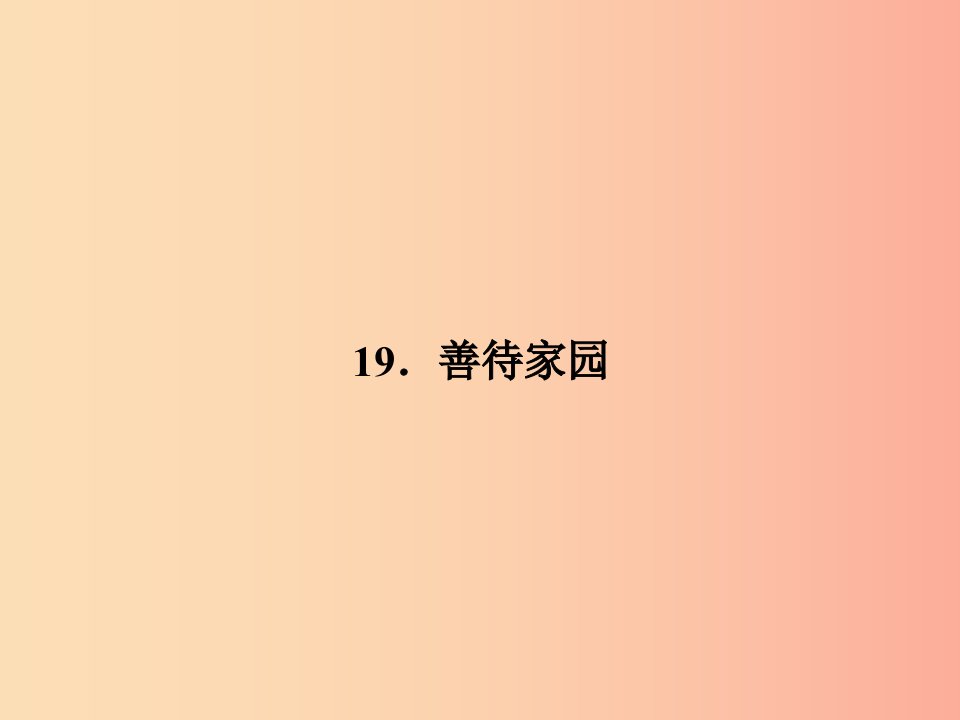 19．善待家园